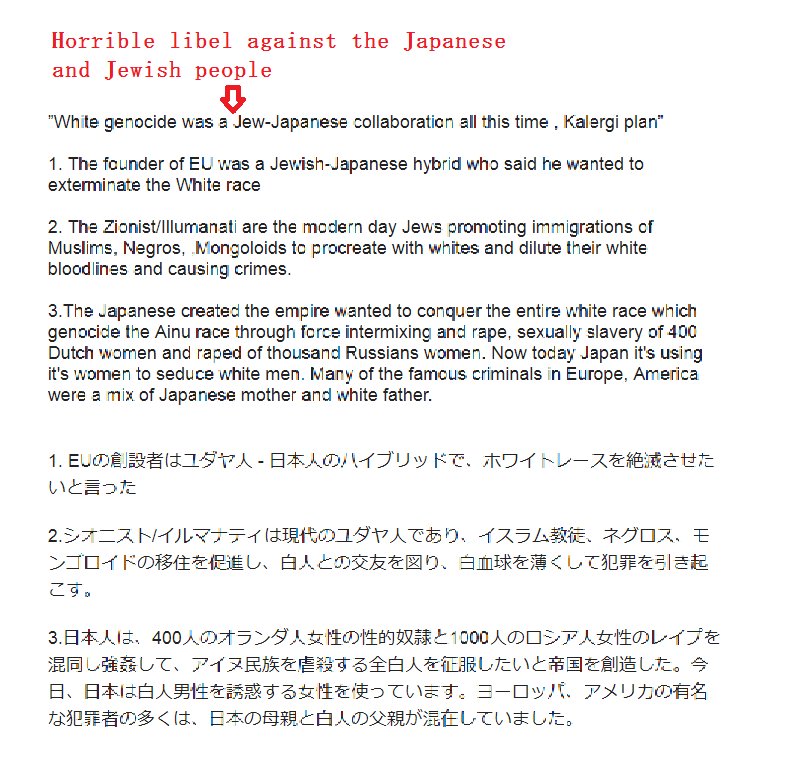 Horrible libel against the Japanese and Jewish people

"White genocide was a Jew-Japanese collaboration all this time , Kalergi plan"

1. The founder of EU was a Jewish-Japanese hybrid who said he wanted to exterminate the White race

2. The Zionist/Illumanati are the modern day Jews promoting immigrations of Muslims, Negros, .Mongoloids to procreate with whites and dilute their white bloodlines and causing crimes.

3.The Japanese created the empire wanted to conquer the entire white race which genocide the Ainu race through force intermixing and rape, sexually slavery of 400 Dutch women and raped of thousand Russians women. Now today Japan it's using it's women to seduce white men. Many of the famous criminals in Europe, America were a mix of Japanese mother and white father.

1. EUの創設者はユダヤ人 - 日本人のハイブリッドで、ホワイトレースを絶滅させたいと言った

2.シオニスト/イルマナティは現代のユダヤ人であり、イスラム教徒、ネグロス、モンゴロイドの移住を促進し、白人との交友を図り、白血球を薄くして犯罪を引き起こす。

3.日本人は、400人のオランダ人女性の性的奴隷と1000人のロシア人女性のレイプを混同し強姦して、アイヌ民族を虐殺する全白人を征服したいと帝国を創造した。今日、日本は白人男性を誘惑する女性を使っています。ヨーロッパ、アメリカの有名な犯罪者の多くは、日本の母親と白人の父親が混在していました。